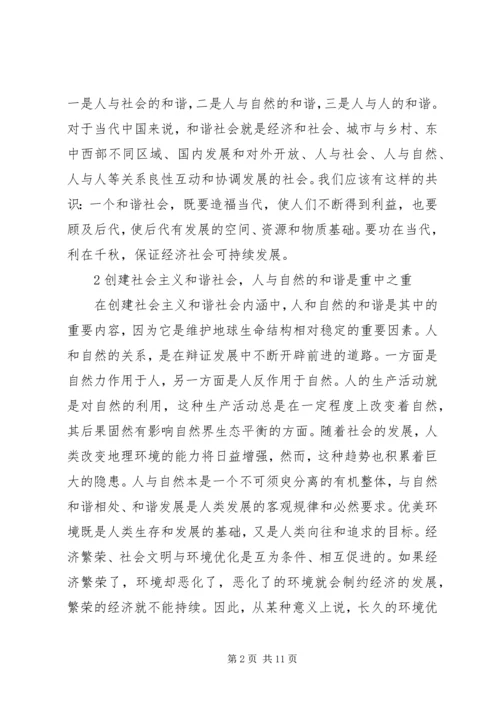 一是人与社会的和谐，二是人与自然的和谐，三是人与人的和谐。对于当代中国来说，和谐社会就是经济和社会、城市与乡村、东中西部不同区域、国内发展和对外开放、人与社会、人与自然、人与人等关系良性互动和协调发展的社会。我们应该有这样的共识：一个和谐社会，既要造福当代，使人们不断得到利益，也要顾及后代，使后代有发展的空间、资源和物质基础。要功在当代，利在千秋，保证经济社会可持续发展。

2 创建社会主义和谐社会，人与自然的和谐是重中之重

在创建社会主义和谐社会内涵中，人和自然的和谐是其中的重要内容，因为它是维护地球生命结构相对稳定的重要因素。人和自然的关系，是在辩证发展中不断开辟前进的道路。一方面是自然力作用于人，另一方面是人反作用于自然。人的生产活动就是对自然的利用，这种生产活动总是在一定程度上改变着自然，其后果固然有影响自然界生态平衡的方面。随着社会的发展，人类改变地理环境的能力将日益增强，然而，这种趋势也积累着巨大的隐患。人与自然本是一个不可须臾分离的有机整体，与自然和谐相处、和谐发展是人类发展的客观规律和必然要求。优美环境既是人类生存和发展的基础，又是人类向往和追求的目标。经济繁荣、社会文明与环境优化是互为条件、相互促进的。如果经济繁荣了，环境却恶化了，恶化了的环境就会制约经济的发展，繁荣的经济就不能持续。因此，从某种意义上说，长久的环境优

第 2 页 共 11 页